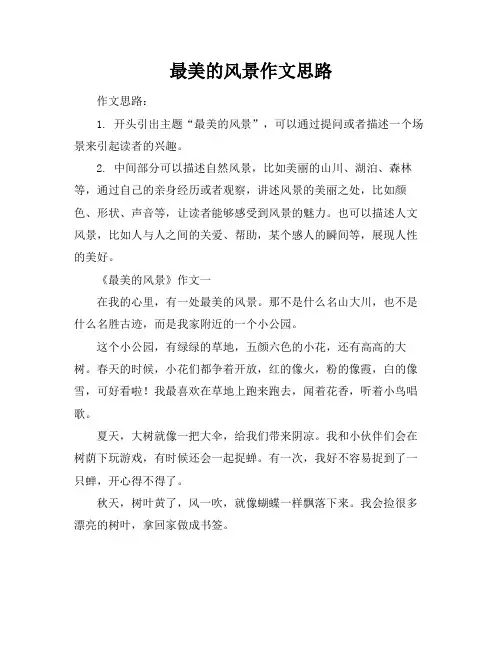 最美的风景作文思路

作文思路：

1. 开头引出主题“最美的风景”，可以通过提问或者描述一个场景来引起读者的兴趣。

2. 中间部分可以描述自然风景，比如美丽的山川、湖泊、森林等，通过自己的亲身经历或者观察，讲述风景的美丽之处，比如颜色、形状、声音等，让读者能够感受到风景的魅力。也可以描述人文风景，比如人与人之间的关爱、帮助，某个感人的瞬间等，展现人性的美好。

《最美的风景》作文一

在我的心里，有一处最美的风景。那不是什么名山大川，也不是什么名胜古迹，而是我家附近的一个小公园。

这个小公园，有绿绿的草地，五颜六色的小花，还有高高的大树。春天的时候，小花们都争着开放，红的像火，粉的像霞，白的像雪，可好看啦！我最喜欢在草地上跑来跑去，闻着花香，听着小鸟唱歌。

夏天，大树就像一把大伞，给我们带来阴凉。我和小伙伴们会在树荫下玩游戏，有时候还会一起捉蝉。有一次，我好不容易捉到了一只蝉，开心得不得了。

秋天，树叶黄了，风一吹，就像蝴蝶一样飘落下来。我会捡很多漂亮的树叶，拿回家做成书签。